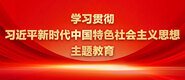 学习贯彻
习近平新时代中国特色社会主义思想
主题教育